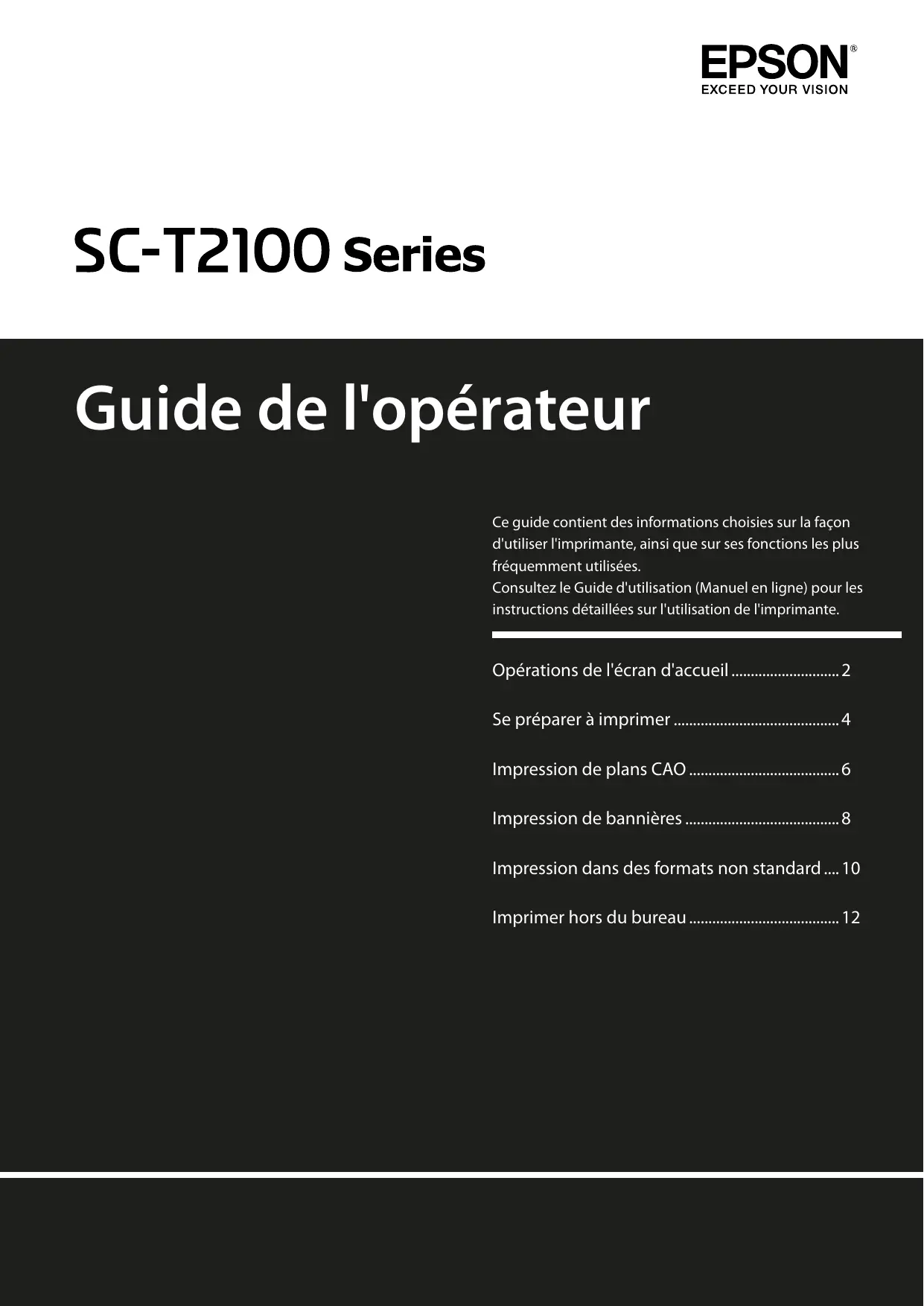 EPSON®
EXCEED YOUR VISION

SC-T2100 Series

Guide de l'opérateur

Ce guide contient des informations choisies sur la façon d'utiliser l'imprimante, ainsi que sur ses fonctions les plus fréquemment utilisées.
Consultez le Guide d'utilisation (Manuel en ligne) pour les instructions détaillées sur l'utilisation de l'imprimante.

Opérations de l'écran d'accueil ............................ 2

Se préparer à imprimer ........................................... 4

Impression de plans CAO ....................................... 6

Impression de bannières ........................................ 8

Impression dans des formats non standard .... 10

Imprimer hors du bureau ....................................... 12